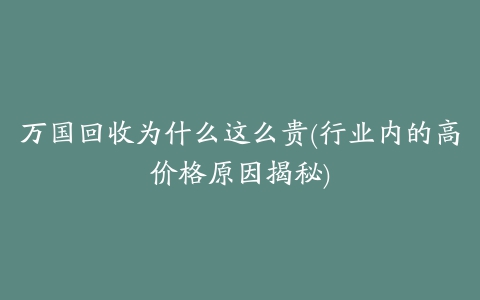 万国回收为什么这么贵(行业内的高价格原因揭秘)